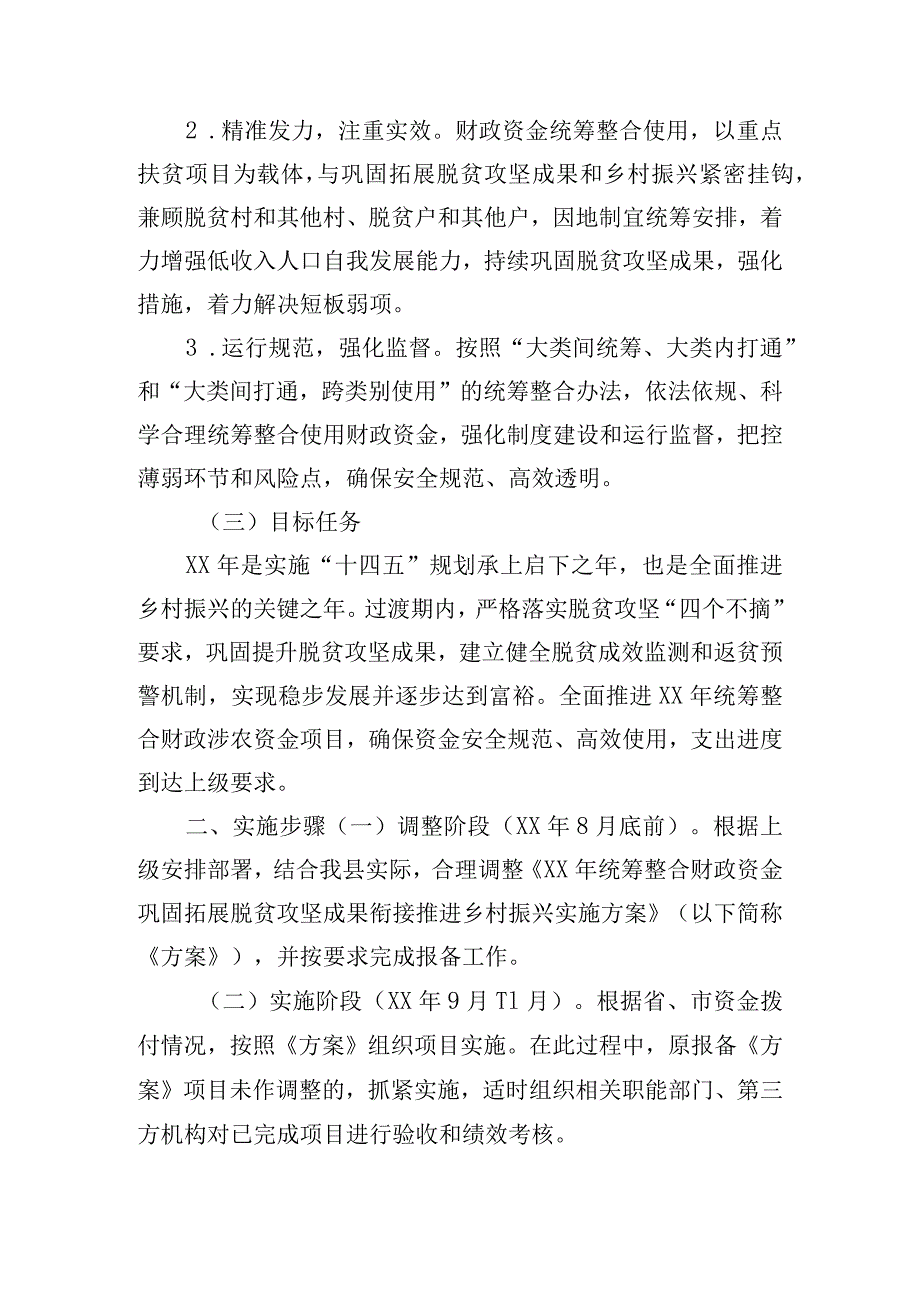 2．精准发力，注重实效。财政资金统筹整合使用，以重点扶贫项目为载体，与巩固拓展脱贫攻坚成果和乡村振兴紧密挂钩，兼顾脱贫村和其他村、脱贫户和其他户，因地制宜统筹安排，着力增强低收入人口自我发展能力，持续巩固脱贫攻坚成果，强化措施，着力解决短板弱项。

3．运行规范，强化监督。按照“大类间统筹、大类内打通”和“大类间打通，跨类别使用”的统筹整合办法，依法依规、科学合理统筹整合使用财政资金，强化制度建设和运行监督，把控薄弱环节和风险点，确保安全规范、高效透明。

（三）目标任务

XX年是实施“十四五”规划承上启下之年，也是全面推进乡村振兴的关键之年。过渡期内，严格落实脱贫攻坚“四个不摘”要求，巩固提升脱贫攻坚成果，建立健全脱贫成效监测和返贫预警机制，实现稳步发展并逐步达到富裕。全面推进XX年统筹整合财政涉农资金项目，确保资金安全规范、高效使用，支出进度到达上级要求。

二、实施步骤（一）调整阶段（XX年8月底前）。根据上级安排部署，结合我县实际，合理调整《XX年统筹整合财政资金巩固拓展脱贫攻坚成果衔接推进乡村振兴实施方案》（以下简称《方案》），并按要求完成报备工作。

（二）实施阶段（XX年9月T1月）。根据省、市资金拨付情况，按照《方案》组织项目实施。在此过程中，原报备《方案》项目未作调整的，抓紧实施，适时组织相关职能部门、第三方机构对已完成项目进行验收和绩效考核。